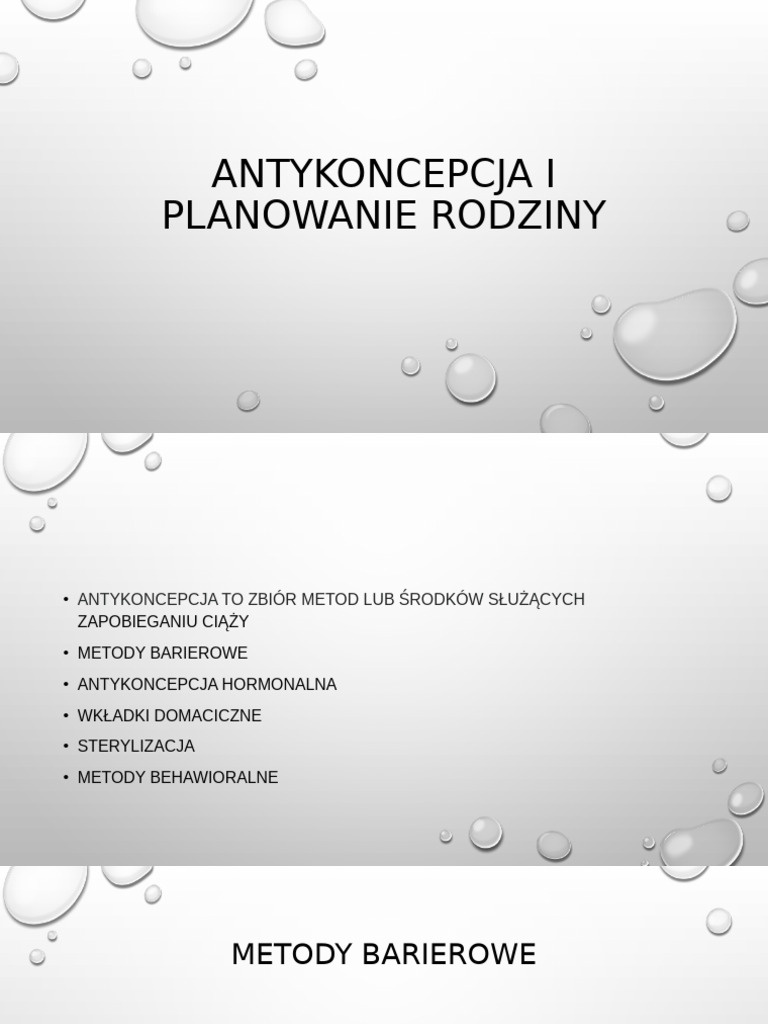 ANTYKONCEPCJA I PLANOWANIE RODZINY

• ANTYKONCEPCJA TO ZBIÓR METOD LUB ŚRODKÓW SŁUŻĄCYCH ZAPOBIEGANIU CIĄŻY
• METODY BARIEROWE
• ANTYKONCEPCJA HORMONALNA
• WKŁADKI DOMACICZNE
• STERYLIZACJA
• METODY BEHAWIORALNE

METODY BARIEROWE